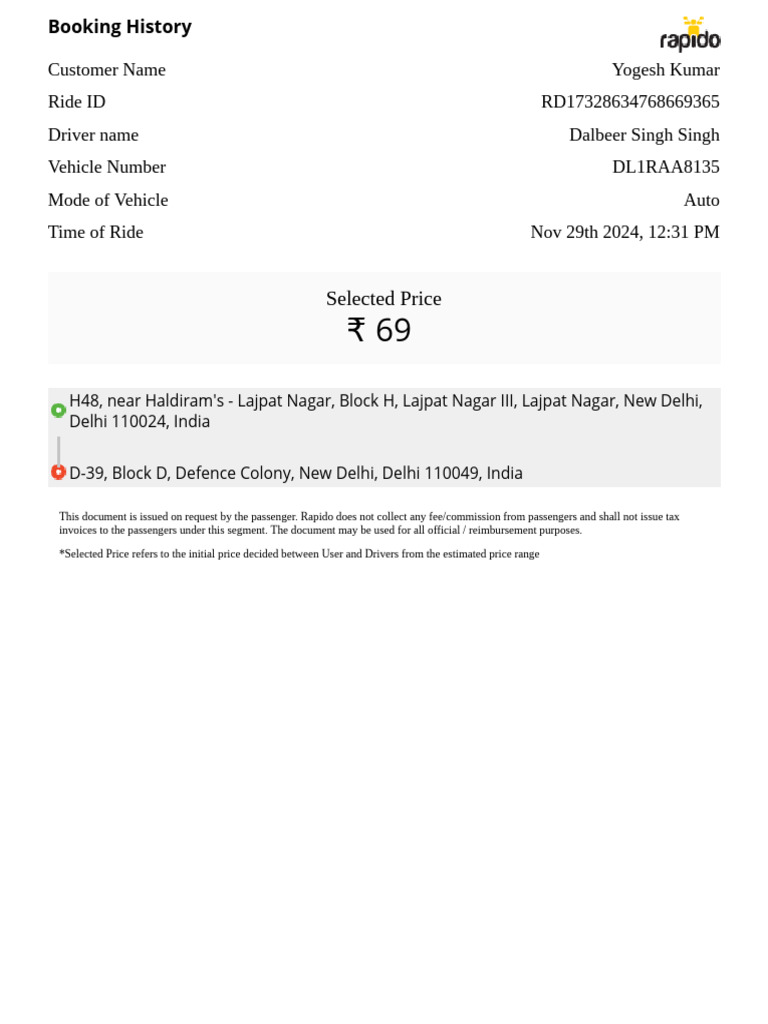 Booking History

rapido

| Customer Name | Yogesh Kumar |
|---|---|
| Ride ID | RD17328634768669365 |
| Driver name | Dalbeer Singh Singh |
| Vehicle Number | DL1RAA8135 |
| Mode of Vehicle | Auto |
| Time of Ride | Nov 29th 2024, 12:31 PM |

Selected Price
₹ 69

H48, near Haldiram's - Lajpat Nagar, Block H, Lajpat Nagar III, Lajpat Nagar, New Delhi, Delhi 110024, India

D-39, Block D, Defence Colony, New Delhi, Delhi 110049, India

This document is issued on request by the passenger. Rapido does not collect any fee/commission from passengers and shall not issue tax invoices to the passengers under this segment. The document may be used for all official / reimbursement purposes.

*Selected Price refers to the initial price decided between User and Drivers from the estimated price range